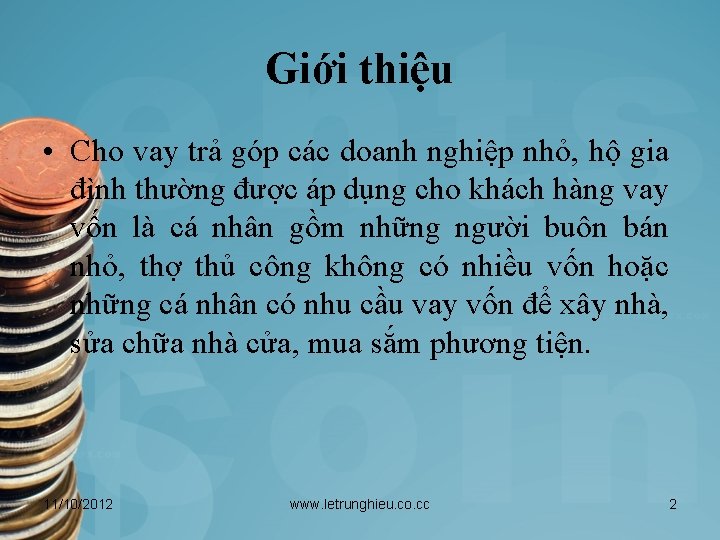 Giới thiệu

• Cho vay trả góp các doanh nghiệp nhỏ, hộ gia đình thường được áp dụng cho khách hàng vay vốn là cá nhân gồm những người buôn bán nhỏ, thợ thủ công không có nhiều vốn hoặc những cá nhân có nhu cầu vay vốn để xây nhà, sửa chữa nhà cửa, mua sắm phương tiện.

11/10/2012

www.letrunghieu.co.cc

2